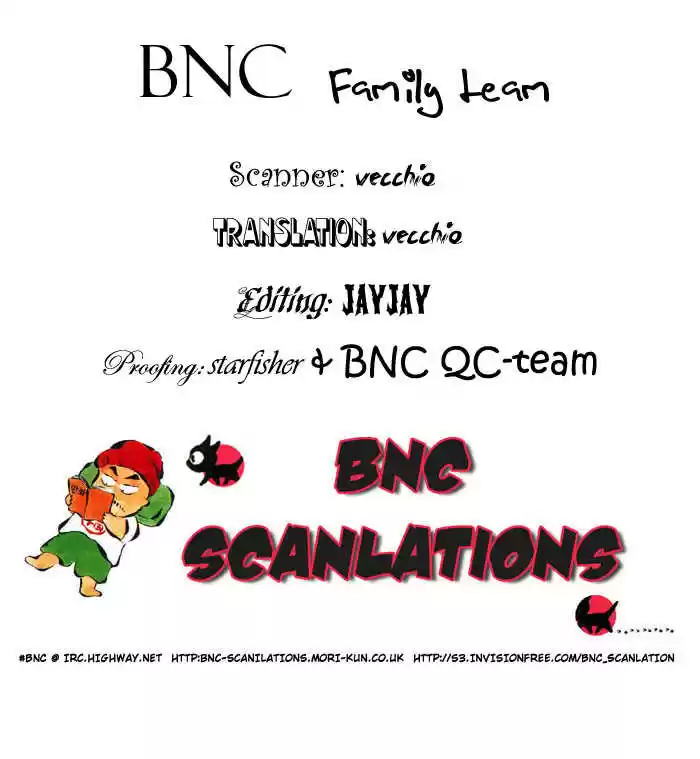 BNC Family team

Scanner: vecchio

TRANSLATION: vecchio

Editing: JAYJAY

Proofing: starfisher & BNC QC-team

BNC SCANLATIONS

#BNC @ IRC.HIGHWAY.NET HTTP:BNC-SCANILATIONS.MORI-KUN.CO.UK HTTP://S3.INVISIONFREE.COM/BNC_SCANLATION